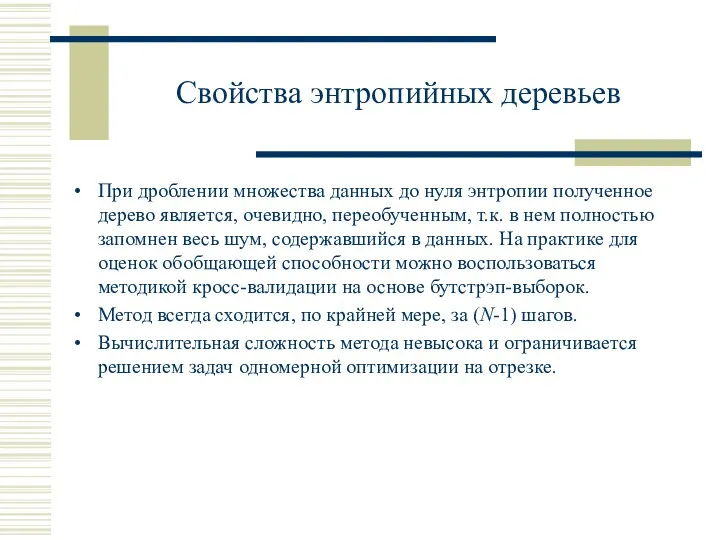 Свойства энтропийных деревьев

• При дроблении множества данных до нуля энтропии полученное дерево является, очевидно, переобученным, т.к. в нем полностью запомнен весь шум, содержавшийся в данных. На практике для оценок обобщающей способности можно воспользоваться методикой кросс-валидации на основе бутстрэп-выборок.

• Метод всегда сходится, по крайней мере, за ($N$-1) шагов.

• Вычислительная сложность метода невысока и ограничивается решением задач одномерной оптимизации на отрезке.